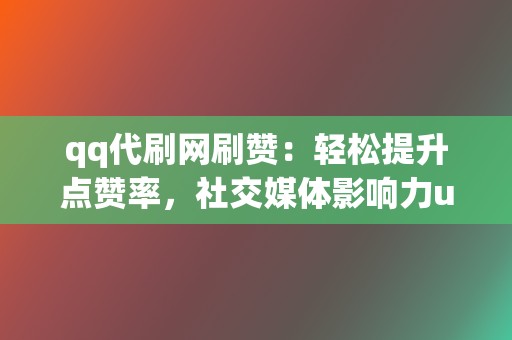 qq代刷网刷赞：轻松提升点赞率，社交媒体影响力u